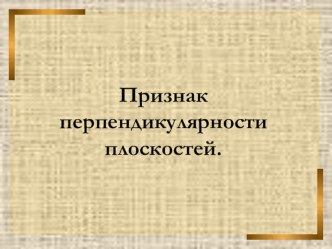 Признак перпендикулярности плоскостей.